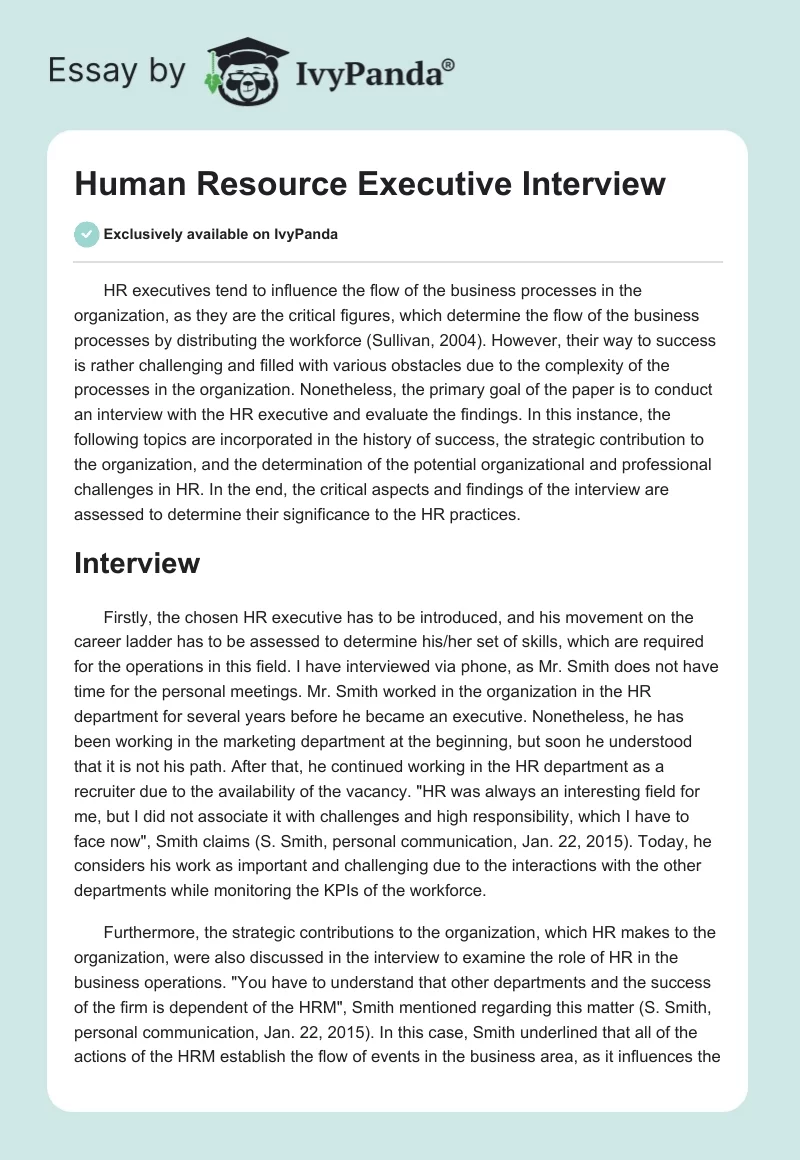 Essay by IvyPanda®

Human Resource Executive Interview

Exclusively available on IvyPanda

HR executives tend to influence the flow of the business processes in the organization, as they are the critical figures, which determine the flow of the business processes by distributing the workforce (Sullivan, 2004). However, their way to success is rather challenging and filled with various obstacles due to the complexity of the processes in the organization. Nonetheless, the primary goal of the paper is to conduct an interview with the HR executive and evaluate the findings. In this instance, the following topics are incorporated in the history of success, the strategic contribution to the organization, and the determination of the potential organizational and professional challenges in HR. In the end, the critical aspects and findings of the interview are assessed to determine their significance to the HR practices.

Interview

Firstly, the chosen HR executive has to be introduced, and his movement on the career ladder has to be assessed to determine his/her set of skills, which are required for the operations in this field. I have interviewed via phone, as Mr. Smith does not have time for the personal meetings. Mr. Smith worked in the organization in the HR department for several years before he became an executive. Nonetheless, he has been working in the marketing department at the beginning, but soon he understood that it is not his path. After that, he continued working in the HR department as a recruiter due to the availability of the vacancy. "HR was always an interesting field for me, but I did not associate it with challenges and high responsibility, which I have to face now", Smith claims (S. Smith, personal communication, Jan. 22, 2015). Today, he considers his work as important and challenging due to the interactions with the other departments while monitoring the KPIs of the workforce.

Furthermore, the strategic contributions to the organization, which HR makes to the organization, were also discussed in the interview to examine the role of HR in the business operations. "You have to understand that other departments and the success of the firm is dependent of the HRM", Smith mentioned regarding this matter (S. Smith, personal communication, Jan. 22, 2015). In this case, Smith underlined that all of the actions of the HRM establish the flow of events in the business area, as it influences the